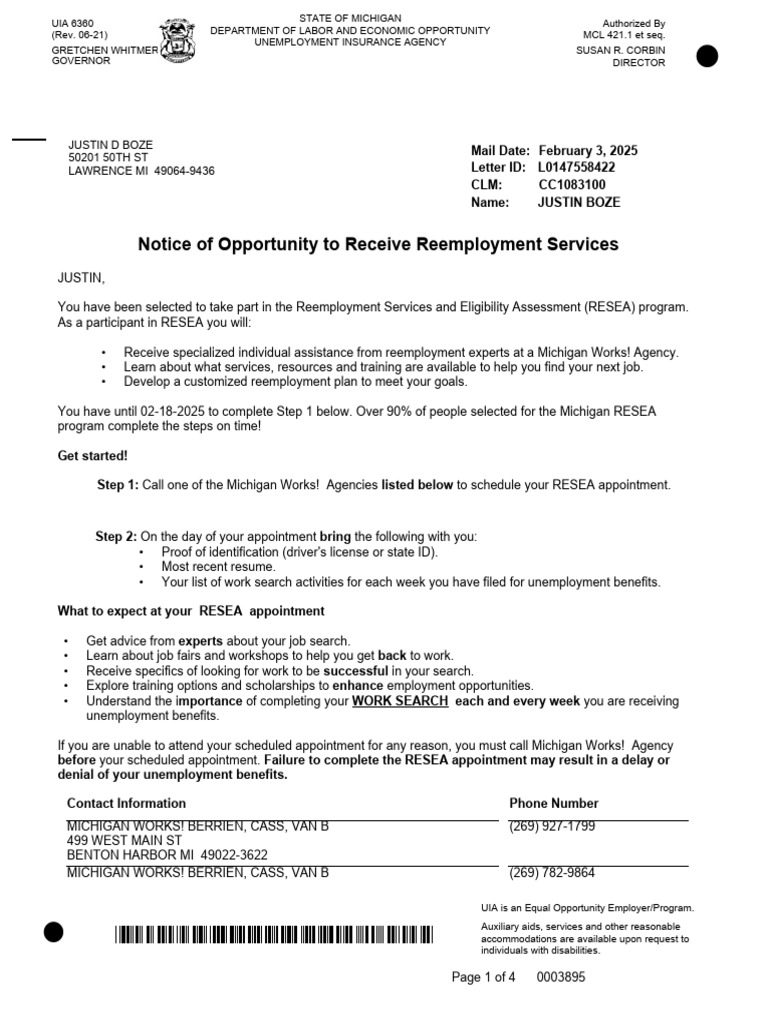 UIA 6360
(Rev. 06-21)
GRETCHEN WHITMER
GOVERNOR

STATE OF MICHIGAN
DEPARTMENT OF LABOR AND ECONOMIC OPPORTUNITY
UNEMPLOYMENT INSURANCE AGENCY

Authorized By
MCL 421.1 et seq.
SUSAN R. CORBIN
DIRECTOR

JUSTIN D BOZE
50201 50TH ST
LAWRENCE MI 49064-9436

Mail Date: February 3, 2025
Letter ID: L0147558422
CLM: CC1083100
Name: JUSTIN BOZE

Notice of Opportunity to Receive Reemployment Services

JUSTIN,

You have been selected to take part in the Reemployment Services and Eligibility Assessment (RESEA) program. As a participant in RESEA you will:

• Receive specialized individual assistance from reemployment experts at a Michigan Works! Agency.
• Learn about what services, resources and training are available to help you find your next job.
• Develop a customized reemployment plan to meet your goals.

You have until 02-18-2025 to complete Step 1 below. Over 90% of people selected for the Michigan RESEA program complete the steps on time!

Get started!

Step 1: Call one of the Michigan Works! Agencies listed below to schedule your RESEA appointment.

Step 2: On the day of your appointment bring the following with you:
• Proof of identification (driver's license or state ID).
• Most recent resume.
• Your list of work search activities for each week you have filed for unemployment benefits.

What to expect at your RESEA appointment

• Get advice from experts about your job search.
• Learn about job fairs and workshops to help you get back to work.
• Receive specifics of looking for work to be successful in your search.
• Explore training options and scholarships to enhance employment opportunities.
• Understand the importance of completing your WORK SEARCH each and every week you are receiving unemployment benefits.

If you are unable to attend your scheduled appointment for any reason, you must call Michigan Works! Agency before your scheduled appointment. Failure to complete the RESEA appointment may result in a delay or denial of your unemployment benefits.

| Contact Information | Phone Number |
|---|---|
| MICHIGAN WORKS! BERRIEN, CASS, VAN B 499 WEST MAIN ST BENTON HARBOR MI 49022-3622 | (269) 927-1799 |
| MICHIGAN WORKS! BERRIEN, CASS, VAN B | (269) 782-9864 |

UIA is an Equal Opportunity Employer/Program.
Auxiliary aids, services and other reasonable accommodations are available upon request to individuals with disabilities.

Page 1 of 4 0003895